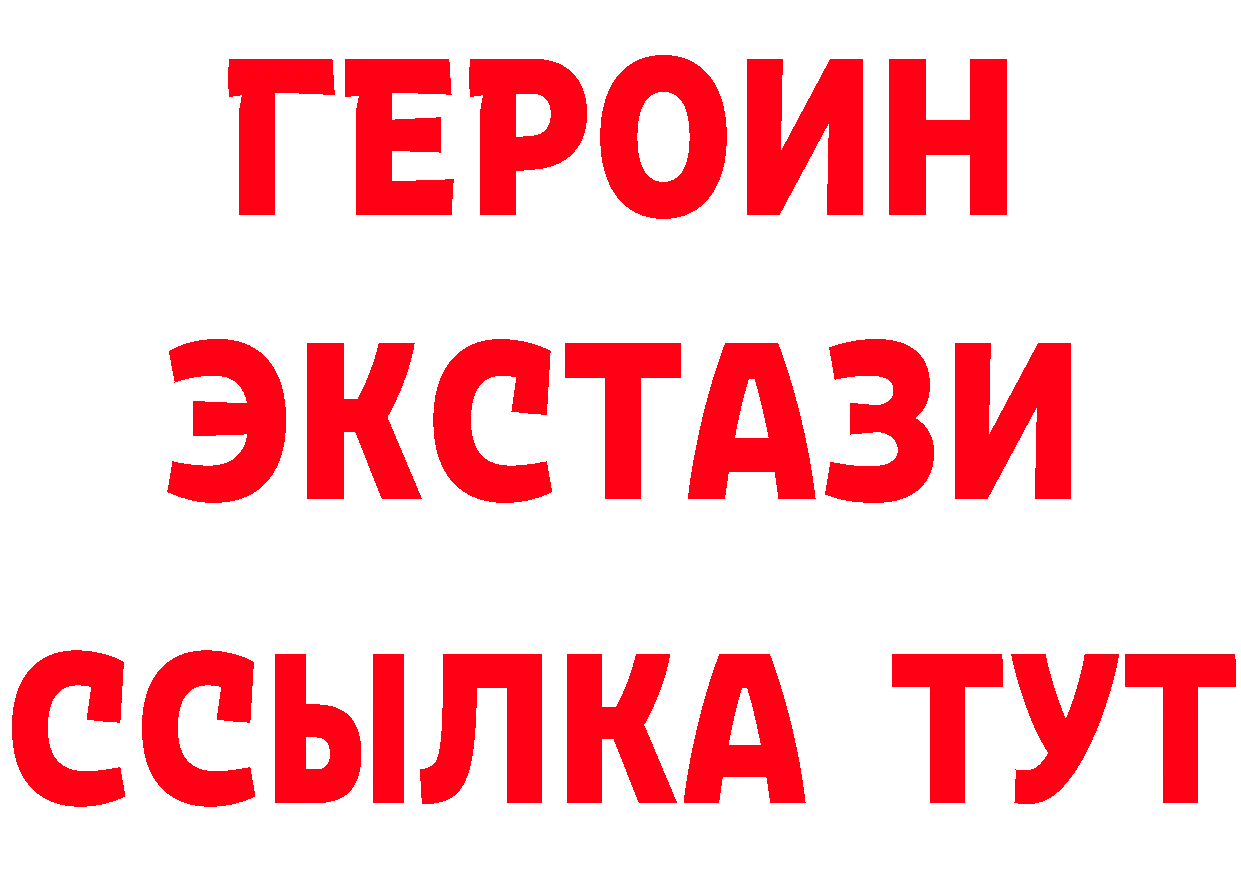 ГЕРОИН
ЭКСТАЗИ
ССЫЛКА ТУТ